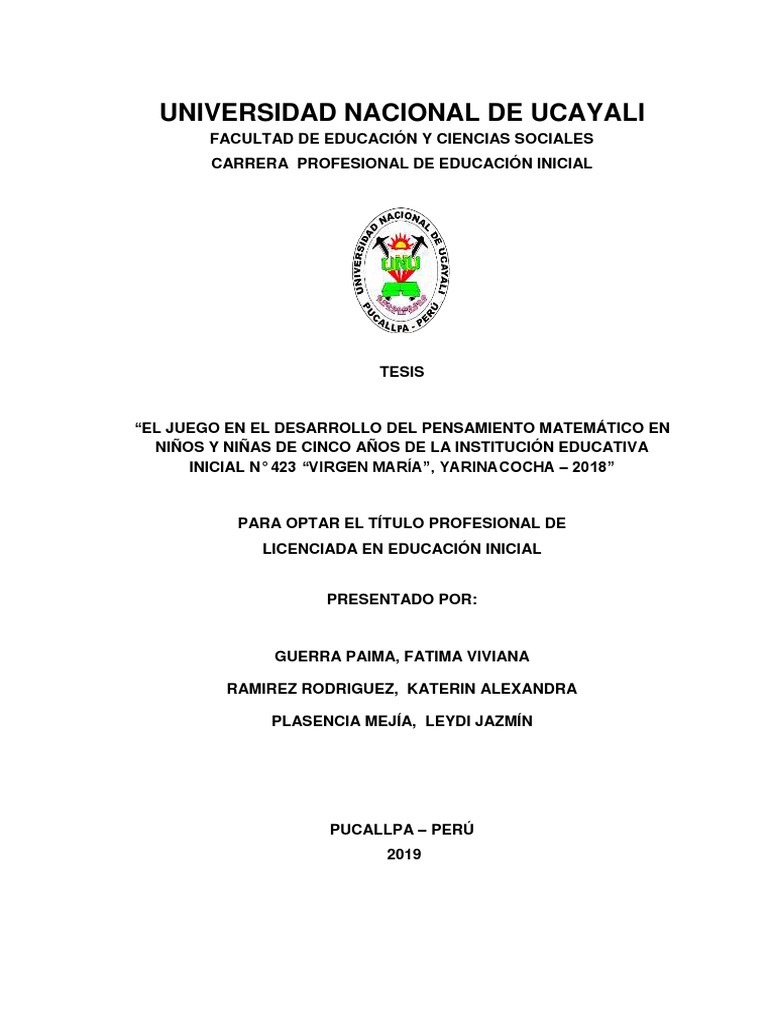 UNIVERSIDAD NACIONAL DE UCAYALI

FACULTAD DE EDUCACIÓN Y CIENCIAS SOCIALES

CARRERA PROFESIONAL DE EDUCACIÓN INICIAL

UNIVERSIDAD NACIONAL DE UCAYALI
UNU
PUCALLPA - PERÚ

TESIS

“EL JUEGO EN EL DESARROLLO DEL PENSAMIENTO MATEMÁTICO EN NIÑOS Y NIÑAS DE CINCO AÑOS DE LA INSTITUCIÓN EDUCATIVA INICIAL N° 423 “VIRGEN MARÍA”, YARINACOCHA – 2018”

PARA OPTAR EL TÍTULO PROFESIONAL DE LICENCIADA EN EDUCACIÓN INICIAL

PRESENTADO POR:

GUERRA PAIMA, FATIMA VIVIANA

RAMIREZ RODRIGUEZ, KATERIN ALEXANDRA

PLASENCIA MEJÍA, LEYDI JAZMÍN

PUCALLPA – PERÚ

2019